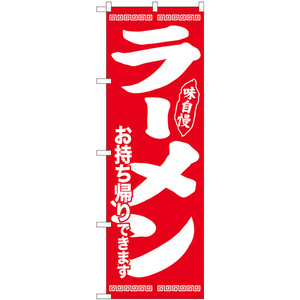 ラーメン

味自慢

お持ち帰りできます